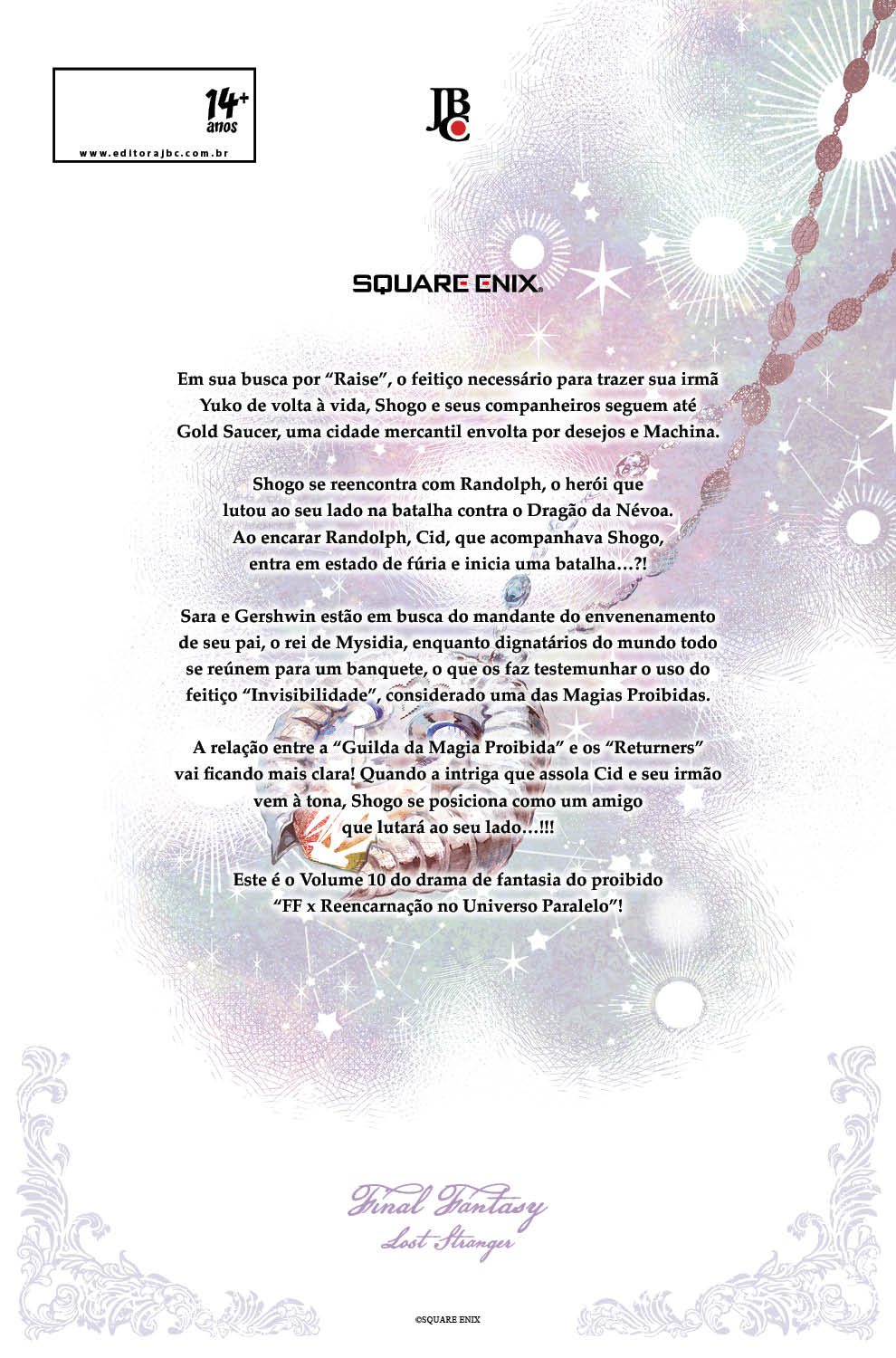 14+ anos
www.editorajbc.com.br

JBC

SQUARE ENIX.

Em sua busca por “Raise”, o feitiço necessário para trazer sua irmã Yuko de volta à vida, Shogo e seus companheiros seguem até Gold Saucer, uma cidade mercantil envolta por desejos e Machina.

Shogo se reencontra com Randolph, o herói que lutou ao seu lado na batalha contra o Dragão da Névoa. Ao encarar Randolph, Cid, que acompanhava Shogo, entra em estado de fúria e inicia uma batalha…?!

Sara e Gershwin estão em busca do mandante do envenenamento de seu pai, o rei de Mysidia, enquanto dignatários do mundo todo se reúnem para um banquete, o que os faz testemunhar o uso do feitiço “Invisibilidade”, considerado uma das Magias Proibidas.

A relação entre a “Guilda da Magia Proibida” e os “Returners” vai ficando mais clara! Quando a intriga que assola Cid e seu irmão vem à tona, Shogo se posiciona como um amigo que lutará ao seu lado…!!!

Este é o Volume 10 do drama de fantasia do proibido “FF x Reencarnação no Universo Paralelo”!

Final Fantasy
Lost Stranger

©SQUARE ENIX